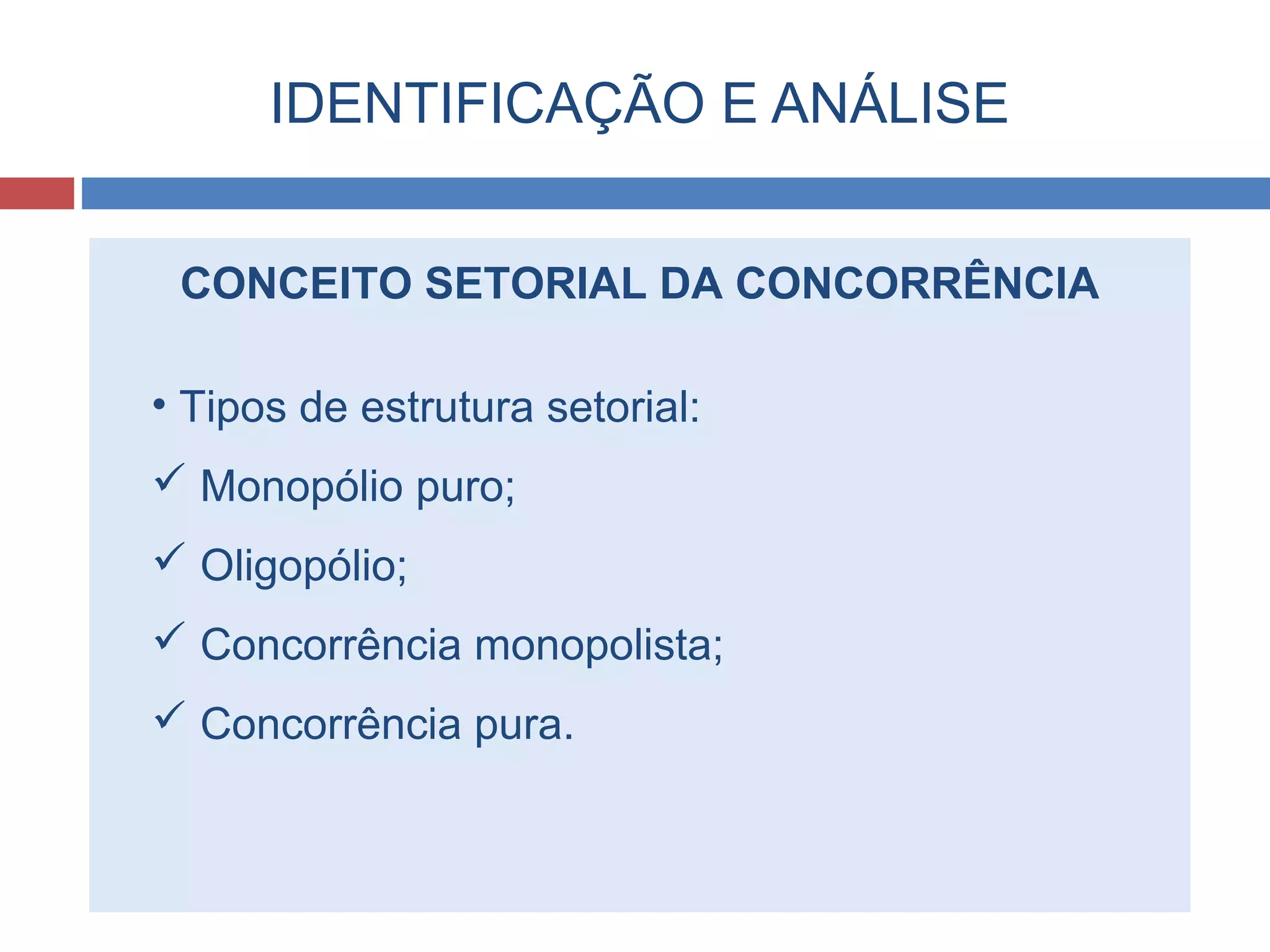 IDENTIFICAÇÃO E ANÁLISE

CONCEITO SETORIAL DA CONCORRÊNCIA

• Tipos de estrutura setorial:
✓ Monopólio puro;
✓ Oligopólio;
✓ Concorrência monopolista;
✓ Concorrência pura.